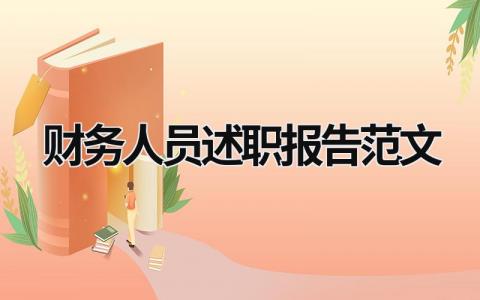 财务人员述职报告范文